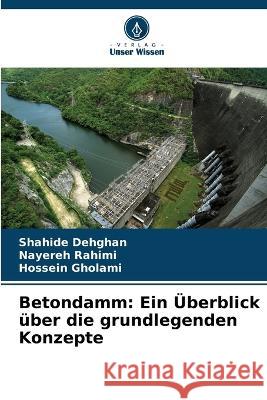 VERLAG
Unser Wissen

Shahide Dehghan
Nayereh Rahimi
Hossein Gholami

Betondamm: Ein Überblick über die grundlegenden Konzepte

Kraina Książek